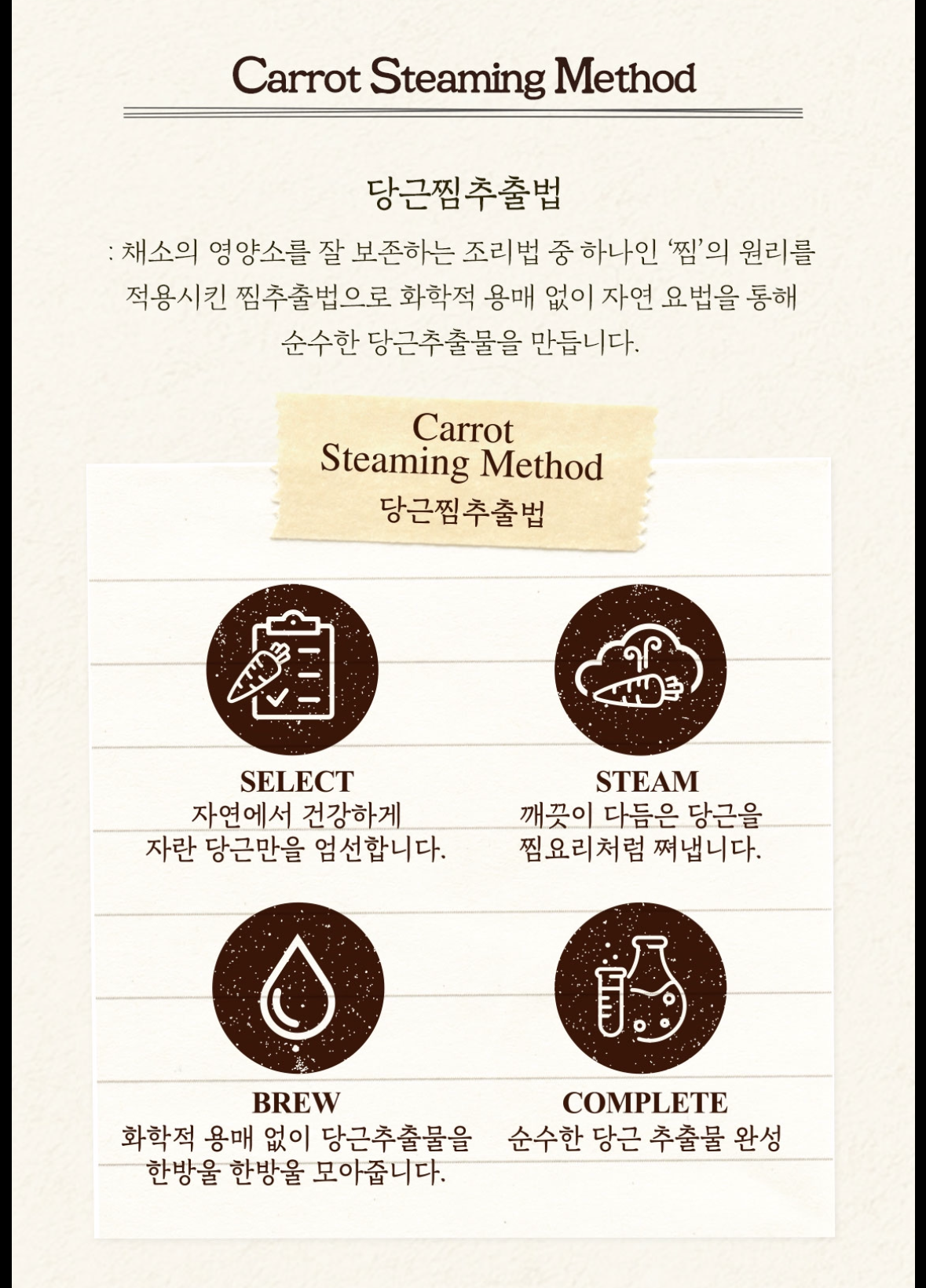 Carrot Steaming Method

당근찜추출법

: 채소의 영양소를 잘 보존하는 조리법 중 하나인 '찜'의 원리를 적용시킨 찜추출법으로 화학적 용매 없이 자연 요법을 통해 순수한 당근추출물을 만듭니다.

Carrot
Steaming Method
당근찜추출법

SELECT
자연에서 건강하게
자란 당근만을 엄선합니다.

STEAM
깨끗이 다듬은 당근을
찜요리처럼 쪄냅니다.

BREW
화학적 용매 없이 당근추출물을
한방울 한방울 모아줍니다.

COMPLETE
순수한 당근 추출물 완성